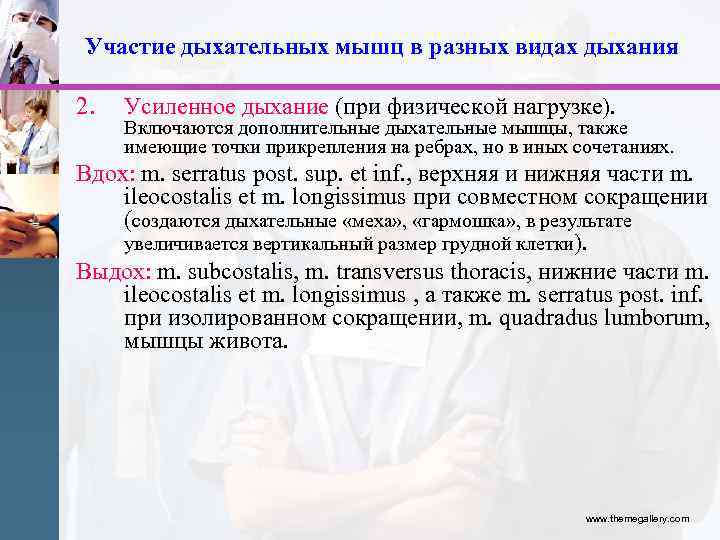 Участие дыхательных мышц в разных видах дыхания

2. Усиленное дыхание (при физической нагрузке). Включаются дополнительные дыхательные мышцы, также имеющие точки прикрепления на ребрах, но в иных сочетаниях.

Вдох: m. serratus post. sup. et inf., верхняя и нижняя части m. ileocostalis et m. longissimus при совместном сокращении (создаются дыхательные «меха», «гармошка», в результате увеличивается вертикальный размер грудной клетки).

Выдох: m. subcostalis, m. transversus thoracis, нижние части m. ileocostalis et m. longissimus , а также m. serratus post. inf. при изолированном сокращении, m. quadradus lumborum, мышцы живота.

www.themegallery.com